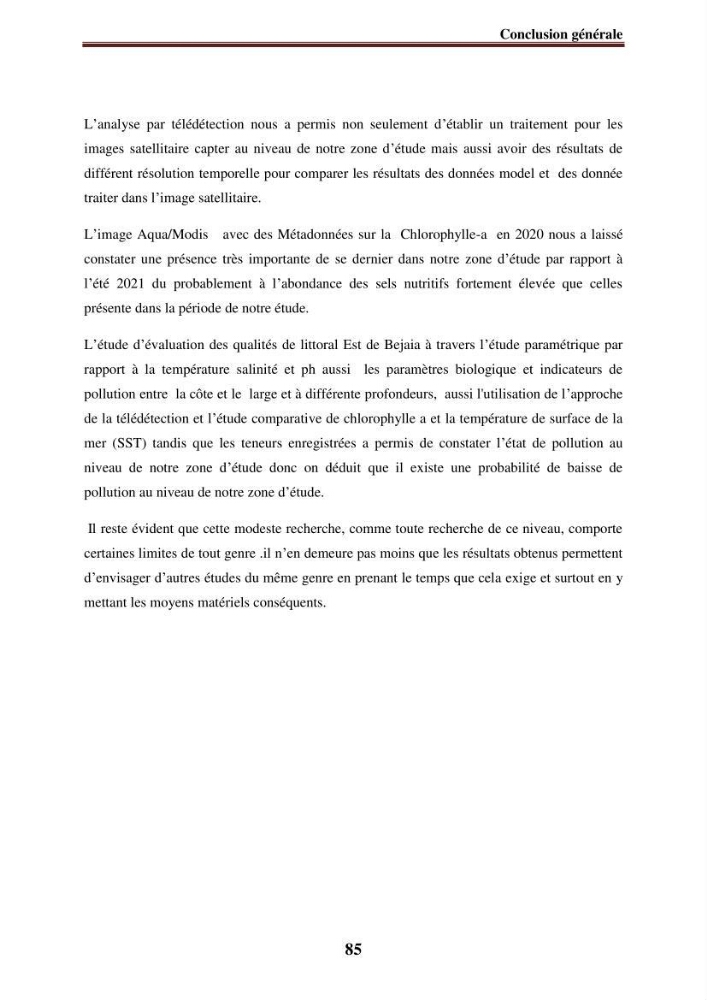 Conclusion générale

L'analyse par télédétection nous a permis non seulement d'établir un traitement pour les images satellitaire capter au niveau de notre zone d'étude mais aussi avoir des résultats de différent résolution temporelle pour comparer les résultats des données model et des donnée traiter dans l'image satellitaire.

L'image Aqua/Modis avec des Métadonnées sur la Chlorophylle-a en 2020 nous a laissé constater une présence très importante de se dernier dans notre zone d'étude par rapport à l'été 2021 du probablement à l'abondance des sels nutritifs fortement élevée que celles présente dans la période de notre étude.

L'étude d'évaluation des qualités de littoral Est de Bejaia à travers l'étude paramétrique par rapport à la température salinité et ph aussi les paramètres biologique et indicateurs de pollution entre la côte et le large et à différente profondeurs, aussi l'utilisation de l'approche de la télédétection et l'étude comparative de chlorophylle a et la température de surface de la mer (SST) tandis que les teneurs enregistrées a permis de constater l'état de pollution au niveau de notre zone d'étude donc on déduit que il existe une probabilité de baisse de pollution au niveau de notre zone d'étude.

Il reste évident que cette modeste recherche, comme toute recherche de ce niveau, comporte certaines limites de tout genre .il n'en demeure pas moins que les résultats obtenus permettent d'envisager d'autres études du même genre en prenant le temps que cela exige et surtout en y mettant les moyens matériels conséquents.

85